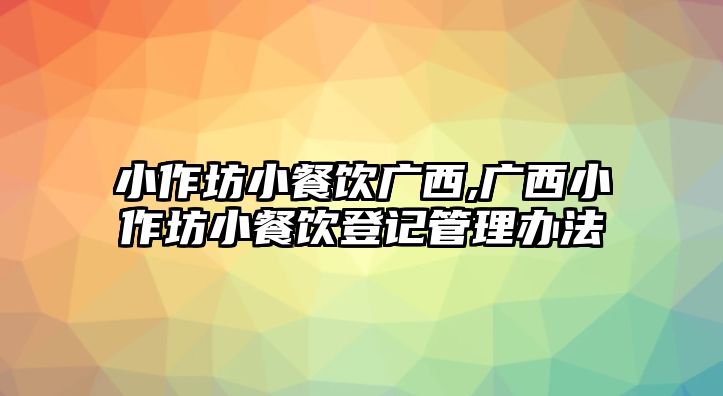 小作坊小餐饮广西,广西小作坊小餐饮登记管理办法